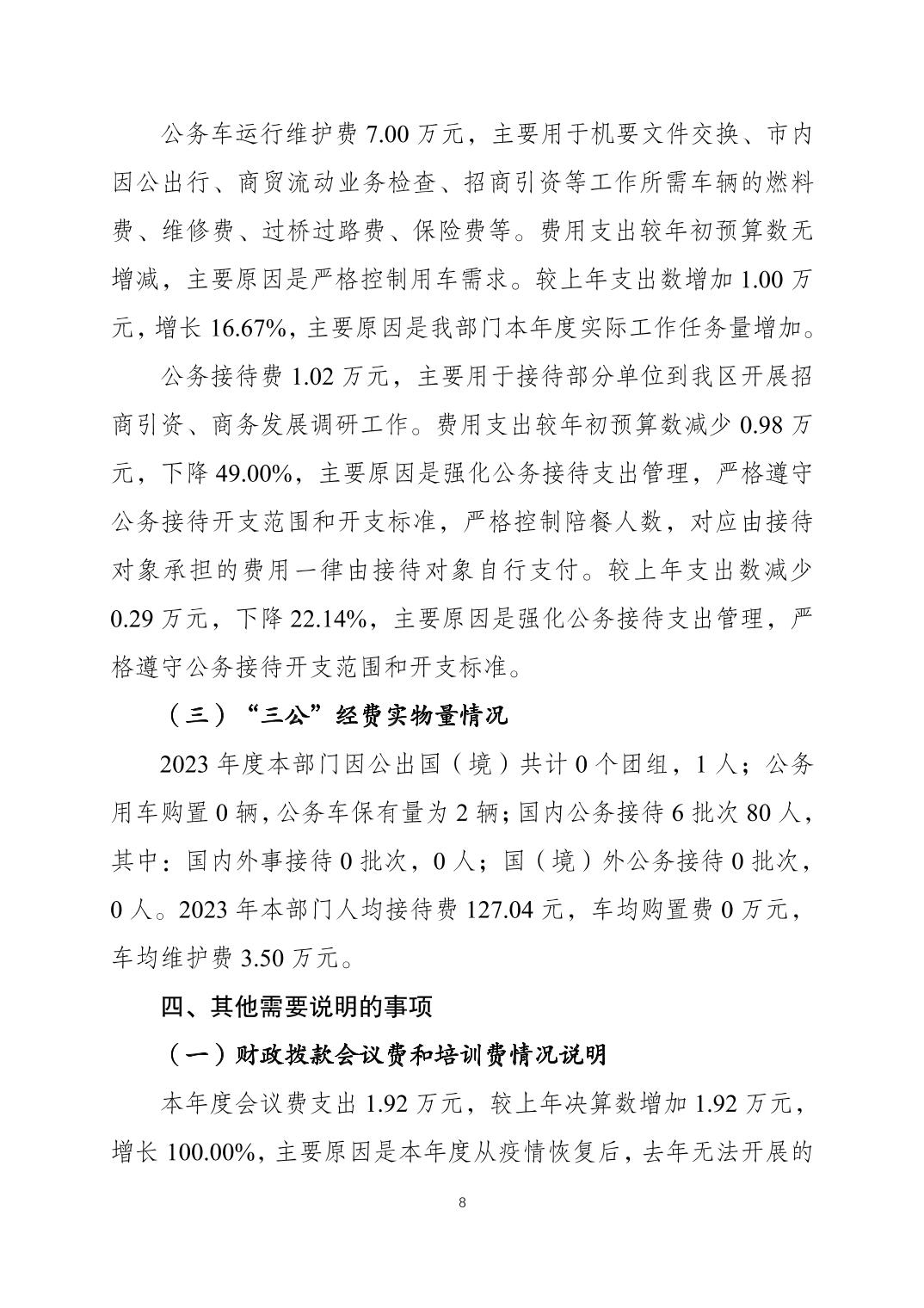 公务车运行维护费 7.00 万元，主要用于机要文件交换、市内因公出行、商贸流动业务检查、招商引资等工作所需车辆的燃料费、维修费、过桥过路费、保险费等。费用支出较年初预算数无增减，主要原因是严格控制用车需求。较上年支出数增加 1.00 万元，增长 16.67%，主要原因是我部门本年度实际工作任务量增加。

公务接待费 1.02 万元，主要用于接待部分单位到我区开展招商引资、商务发展调研工作。费用支出较年初预算数减少 0.98 万元，下降 49.00%，主要原因是强化公务接待支出管理，严格遵守公务接待开支范围和开支标准，严格控制陪餐人数，对应由接待对象承担的费用一律由接待对象自行支付。较上年支出数减少 0.29 万元，下降 22.14%，主要原因是强化公务接待支出管理，严格遵守公务接待开支范围和开支标准。

（三）“三公”经费实物量情况

2023 年度本部门因公出国（境）共计 0 个团组，1 人；公务用车购置 0 辆，公务车保有量为 2 辆；国内公务接待 6 批次 80 人，其中：国内外事接待 0 批次，0 人；国（境）外公务接待 0 批次，0 人。2023 年本部门人均接待费 127.04 元，车均购置费 0 万元，车均维护费 3.50 万元。

四、其他需要说明的事项

（一）财政拨款会议费和培训费情况说明

本年度会议费支出 1.92 万元，较上年决算数增加 1.92 万元，增长 100.00%，主要原因是本年度从疫情恢复后，去年无法开展的

8